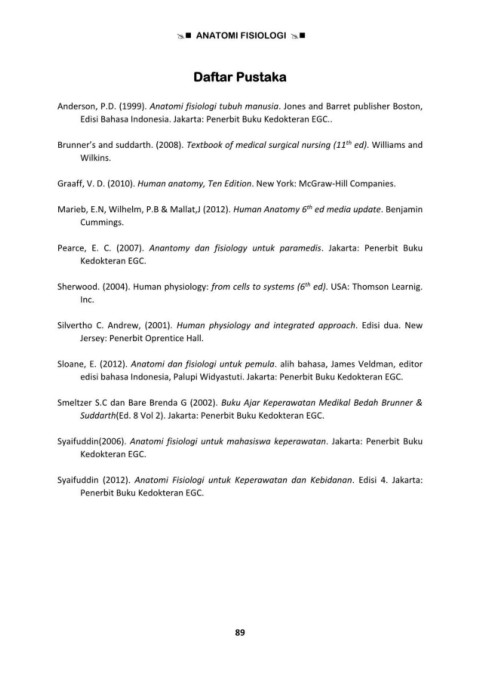 ANATOMI FISIOLOGI

Daftar Pustaka

Anderson, P.D. (1999). Anatomi fisiologi tubuh manusia. Jones and Barret publisher Boston, Edisi Bahasa Indonesia. Jakarta: Penerbit Buku Kedokteran EGC..

Brunner's and suddarth. (2008). Textbook of medical surgical nursing ($11^{th}$ ed). Williams and Wilkins.

Graaff, V. D. (2010). Human anatomy, Ten Edition. New York: McGraw-Hill Companies.

Marieb, E.N, Wilhelm, P.B & Mallat,J (2012). Human Anatomy $6^{th}$ ed media update. Benjamin Cummings.

Pearce, E. C. (2007). Anantomy dan fisiology untuk paramedis. Jakarta: Penerbit Buku Kedokteran EGC.

Sherwood. (2004). Human physiology: from cells to systems ($6^{th}$ ed). USA: Thomson Learnig. Inc.

Silvertho C. Andrew, (2001). Human physiology and integrated approach. Edisi dua. New Jersey: Penerbit Oprentice Hall.

Sloane, E. (2012). Anatomi dan fisiologi untuk pemula. alih bahasa, James Veldman, editor edisi bahasa Indonesia, Palupi Widyastuti. Jakarta: Penerbit Buku Kedokteran EGC.

Smeltzer S.C dan Bare Brenda G (2002). Buku Ajar Keperawatan Medikal Bedah Brunner & Suddarth(Ed. 8 Vol 2). Jakarta: Penerbit Buku Kedokteran EGC.

Syaifuddin(2006). Anatomi fisiologi untuk mahasiswa keperawatan. Jakarta: Penerbit Buku Kedokteran EGC.

Syaifuddin (2012). Anatomi Fisiologi untuk Keperawatan dan Kebidanan. Edisi 4. Jakarta: Penerbit Buku Kedokteran EGC.

89